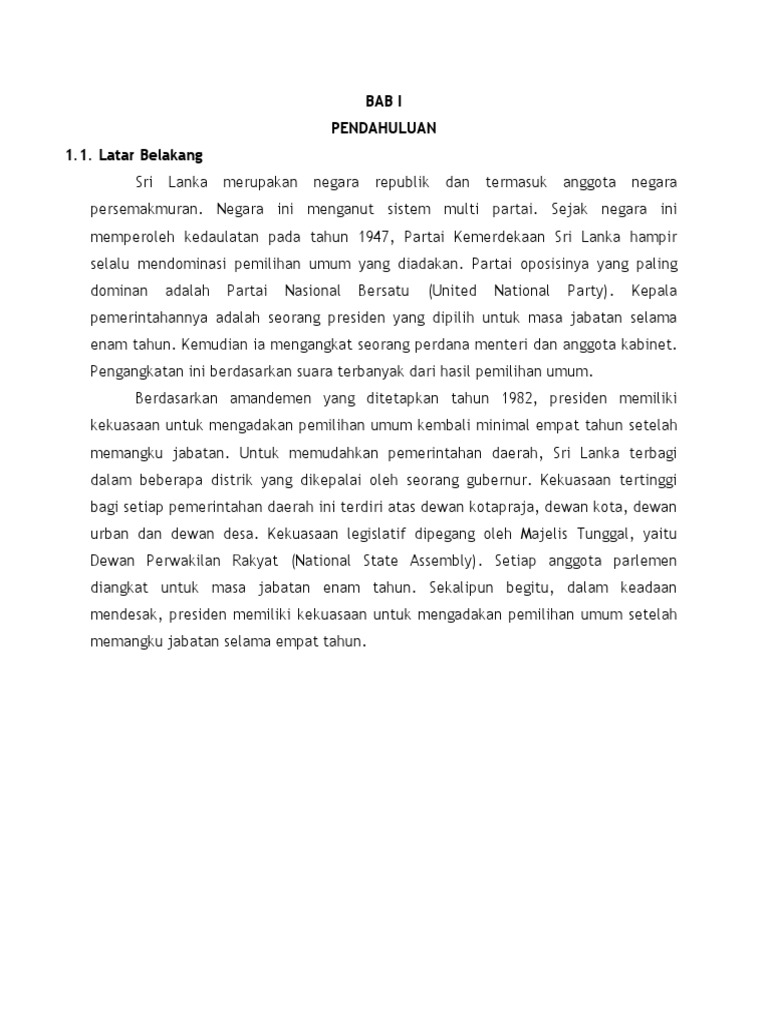 BAB I
PENDAHULUAN

1.1. Latar Belakang

Sri Lanka merupakan negara republik dan termasuk anggota negara persemakmuran. Negara ini menganut sistem multi partai. Sejak negara ini memperoleh kedaulatan pada tahun 1947, Partai Kemerdekaan Sri Lanka hampir selalu mendominasi pemilihan umum yang diadakan. Partai oposisinya yang paling dominan adalah Partai Nasional Bersatu (United National Party). Kepala pemerintahannya adalah seorang presiden yang dipilih untuk masa jabatan selama enam tahun. Kemudian ia mengangkat seorang perdana menteri dan anggota kabinet. Pengangkatan ini berdasarkan suara terbanyak dari hasil pemilihan umum.

Berdasarkan amandemen yang ditetapkan tahun 1982, presiden memiliki kekuasaan untuk mengadakan pemilihan umum kembali minimal empat tahun setelah memangku jabatan. Untuk memudahkan pemerintahan daerah, Sri Lanka terbagi dalam beberapa distrik yang dikepalai oleh seorang gubernur. Kekuasaan tertinggi bagi setiap pemerintahan daerah ini terdiri atas dewan kotapraja, dewan kota, dewan urban dan dewan desa. Kekuasaan legislatif dipegang oleh Majelis Tunggal, yaitu Dewan Perwakilan Rakyat (National State Assembly). Setiap anggota parlemen diangkat untuk masa jabatan enam tahun. Sekalipun begitu, dalam keadaan mendesak, presiden memiliki kekuasaan untuk mengadakan pemilihan umum setelah memangku jabatan selama empat tahun.